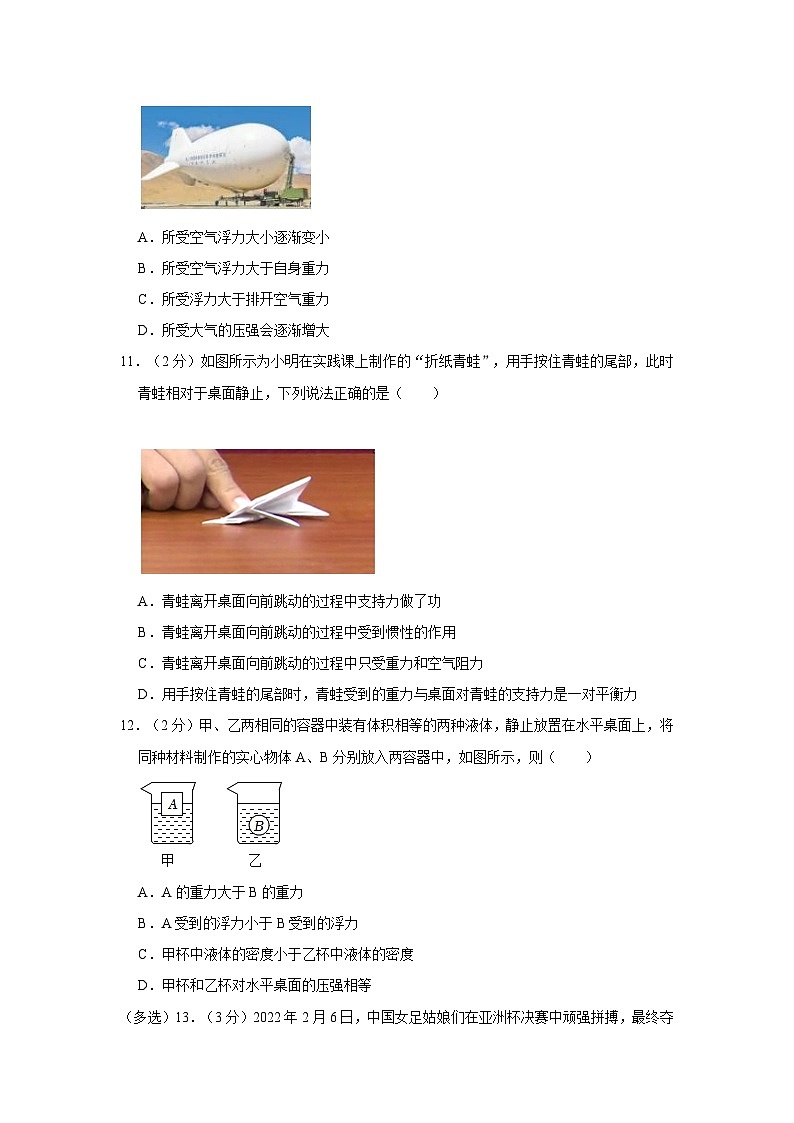 A．所受空气浮力大小逐渐变小

B．所受空气浮力大于自身重力

C．所受浮力大于排开空气重力

D．所受大气的压强会逐渐增大

11．（2分）如图所示为小明在实践课上制作的“折纸青蛙”，用手按住青蛙的尾部，此时青蛙相对于桌面静止，下列说法正确的是（　　）

A．青蛙离开桌面向前跳动的过程中支持力做了功

B．青蛙离开桌面向前跳动的过程中受到惯性的作用

C．青蛙离开桌面向前跳动的过程中只受重力和空气阻力

D．用手按住青蛙的尾部时，青蛙受到的重力与桌面对青蛙的支持力是一对平衡力

12．（2分）甲、乙两相同的容器中装有体积相等的两种液体，静止放置在水平桌面上，将同种材料制作的实心物体A、B分别放入两容器中，如图所示，则（　　）

A

B

甲　　乙

A．A的重力大于B的重力

B．A受到的浮力小于B受到的浮力

C．甲杯中液体的密度小于乙杯中液体的密度

D．甲杯和乙杯对水平桌面的压强相等

（多选）13．（3分）2022年2月6日，中国女足姑娘们在亚洲杯决赛中顽强拼搏，最终夺